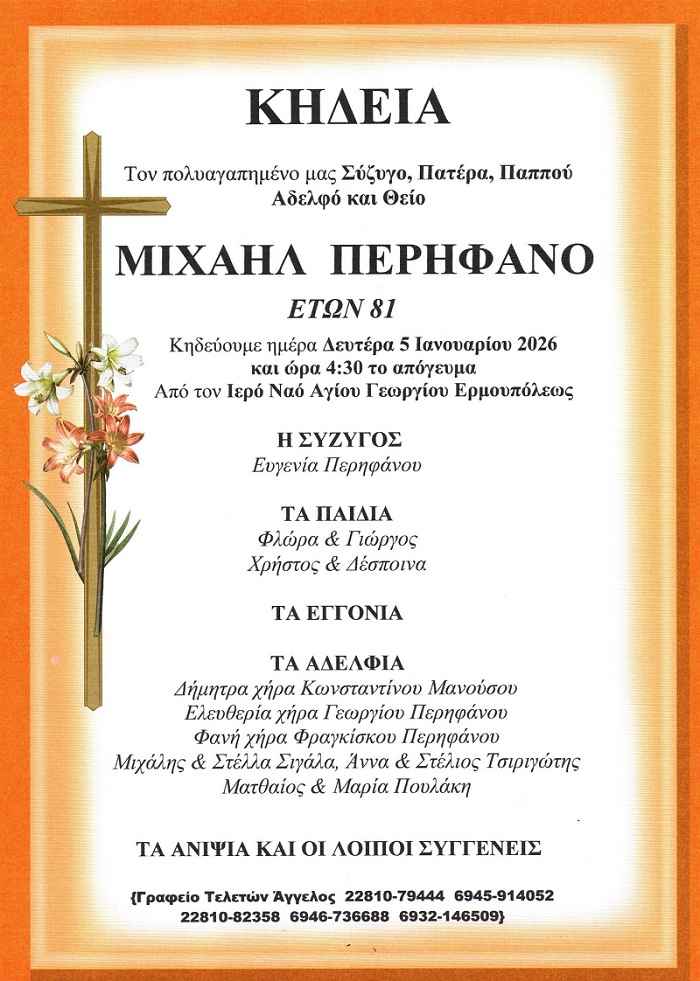 ΚΗΔΕΙΑ

Τον πολυαγαπημένο μας Σύζυγο, Πατέρα, Παππού
Αδελφό και Θείο

ΜΙΧΑΗΛ ΠΕΡΗΦΑΝΟ

ΕΤΩΝ 81

Κηδεύουμε ημέρα Δευτέρα 5 Ιανουαρίου 2026
και ώρα 4:30 το απόγευμα
Από τον Ιερό Ναό Αγίου Γεωργίου Ερμουπόλεως

Η ΣΥΖΥΓΟΣ
Ευγενία Περηφάνου

ΤΑ ΠΑΙΔΙΑ
Φλώρα & Γιώργος
Χρήστος & Δέσποινα

ΤΑ ΕΓΓΟΝΙΑ

ΤΑ ΑΔΕΛΦΙΑ
Δήμητρα χήρα Κωνσταντίνου Μανούσου
Ελευθερία χήρα Γεωργίου Περηφάνου
Φανή χήρα Φραγκίσκου Περηφάνου
Μιχάλης & Στέλλα Σιγάλα, Άννα & Στέλιος Τσιριγώτης
Ματθαίος & Μαρία Πουλάκη

ΤΑ ΑΝΙΨΙΑ ΚΑΙ ΟΙ ΛΟΙΠΟΙ ΣΥΓΓΕΝΕΙΣ

{Γραφείο Τελετών Άγγελος 22810-79444 6945-914052
22810-82358 6946-736688 6932-146509}